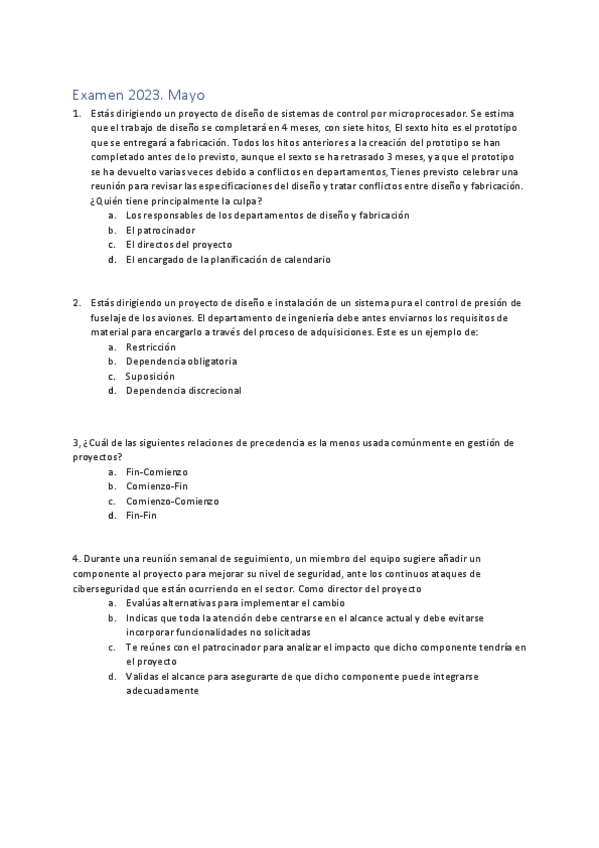 Examen 2023. Mayo

1. Estás dirigiendo un proyecto de diseño de sistemas de control por microprocesador. Se estima que el trabajo de diseño se completará en 4 meses, con siete hitos, El sexto hito es el prototipo que se entregará a fabricación. Todos los hitos anteriores a la creación del prototipo se han completado antes de lo previsto, aunque el sexto se ha retrasado 3 meses, ya que el prototipo se ha devuelto varias veces debido a conflictos en departamentos, Tienes previsto celebrar una reunión para revisar las especificaciones del diseño y tratar conflictos entre diseño y fabricación. ¿Quién tiene principalmente la culpa?
a. Los responsables de los departamentos de diseño y fabricación
b. El patrocinador
c. El directos del proyecto
d. El encargado de la planificación de calendario

2. Estás dirigiendo un proyecto de diseño e instalación de un sistema pura el control de presión de fuselaje de los aviones. El departamento de ingeniería debe antes enviarnos los requisitos de material para encargarlo a través del proceso de adquisiciones. Este es un ejemplo de:
a. Restricción
b. Dependencia obligatoria
c. Suposición
d. Dependencia discrecional

3, ¿Cuál de las siguientes relaciones de precedencia es la menos usada comúnmente en gestión de proyectos?
a. Fin-Comienzo
b. Comienzo-Fin
c. Comienzo-Comienzo
d. Fin-Fin

4. Durante una reunión semanal de seguimiento, un miembro del equipo sugiere añadir un componente al proyecto para mejorar su nivel de seguridad, ante los continuos ataques de ciberseguridad que están ocurriendo en el sector. Como director del proyecto
a. Evalúas alternativas para implementar el cambio
b. Indicas que toda la atención debe centrarse en el alcance actual y debe evitarse incorporar funcionalidades no solicitadas
c. Te reúnes con el patrocinador para analizar el impacto que dicho componente tendría en el proyecto
d. Validas el alcance para asegurarte de que dicho componente puede integrarse adecuadamente